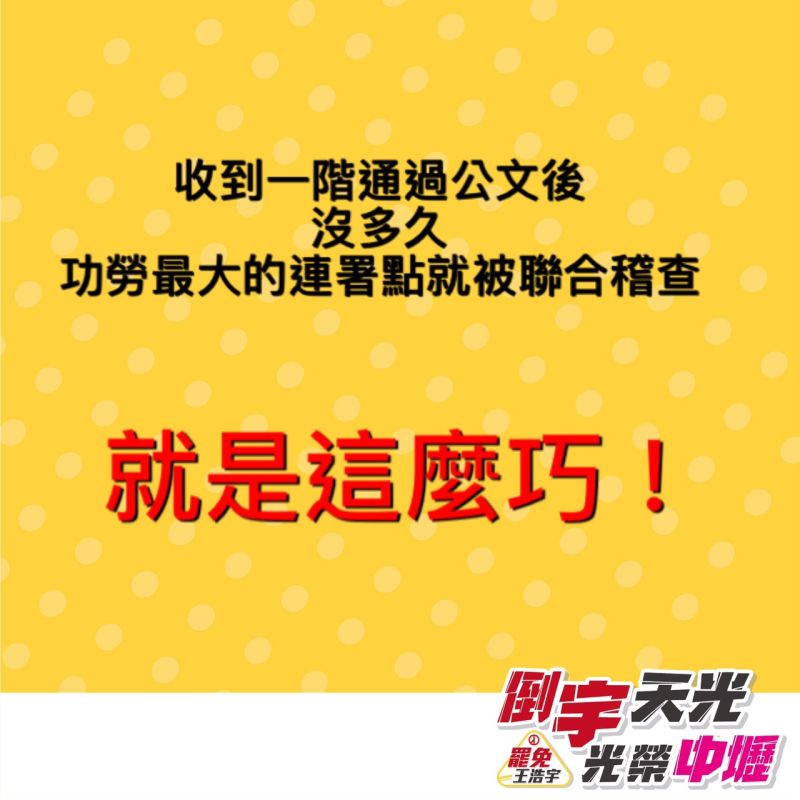 收到一階通過公文後
沒多久
功勞最大的連署點就被聯合稽查

就是這麼巧！

倒宇天光
罷免
王浩宇
光榮中壢